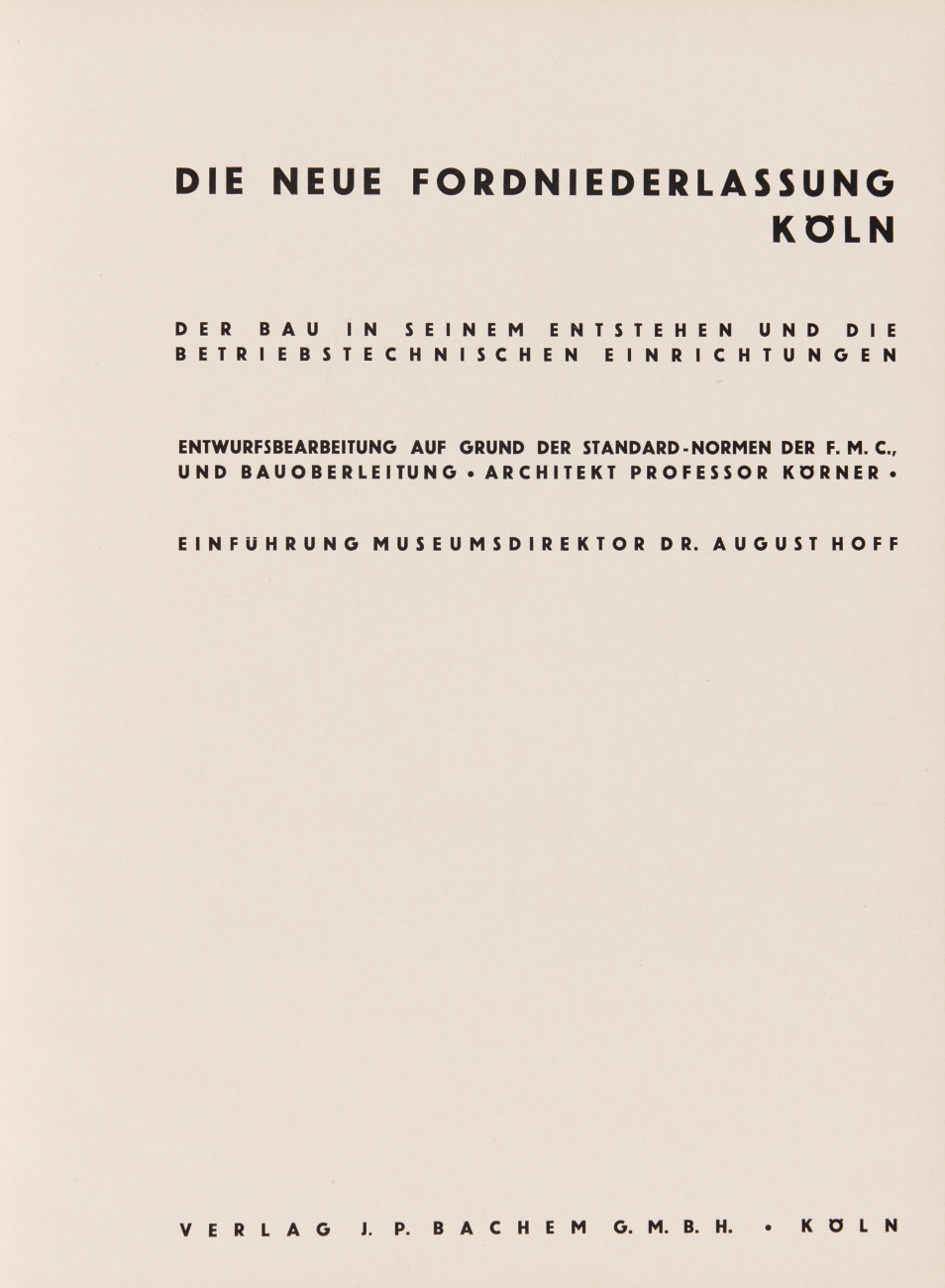 DIE NEUE FORDNIEDERLASSUNG
KÖLN

DER BAU IN SEINEM ENTSTEHEN UND DIE BETRIEBSTECHNISCHEN EINRICHTUNGEN

ENTWURFSBEARBEITUNG AUF GRUND DER STANDARD-NORMEN DER F. M. C., UND BAUOBERLEITUNG • ARCHITEKT PROFESSOR KÖRNER •

EINFÜHRUNG MUSEUMSDIREKTOR DR. AUGUST HOFF

VERLAG J. P. BACHEM G. M. B. H. • KÖLN